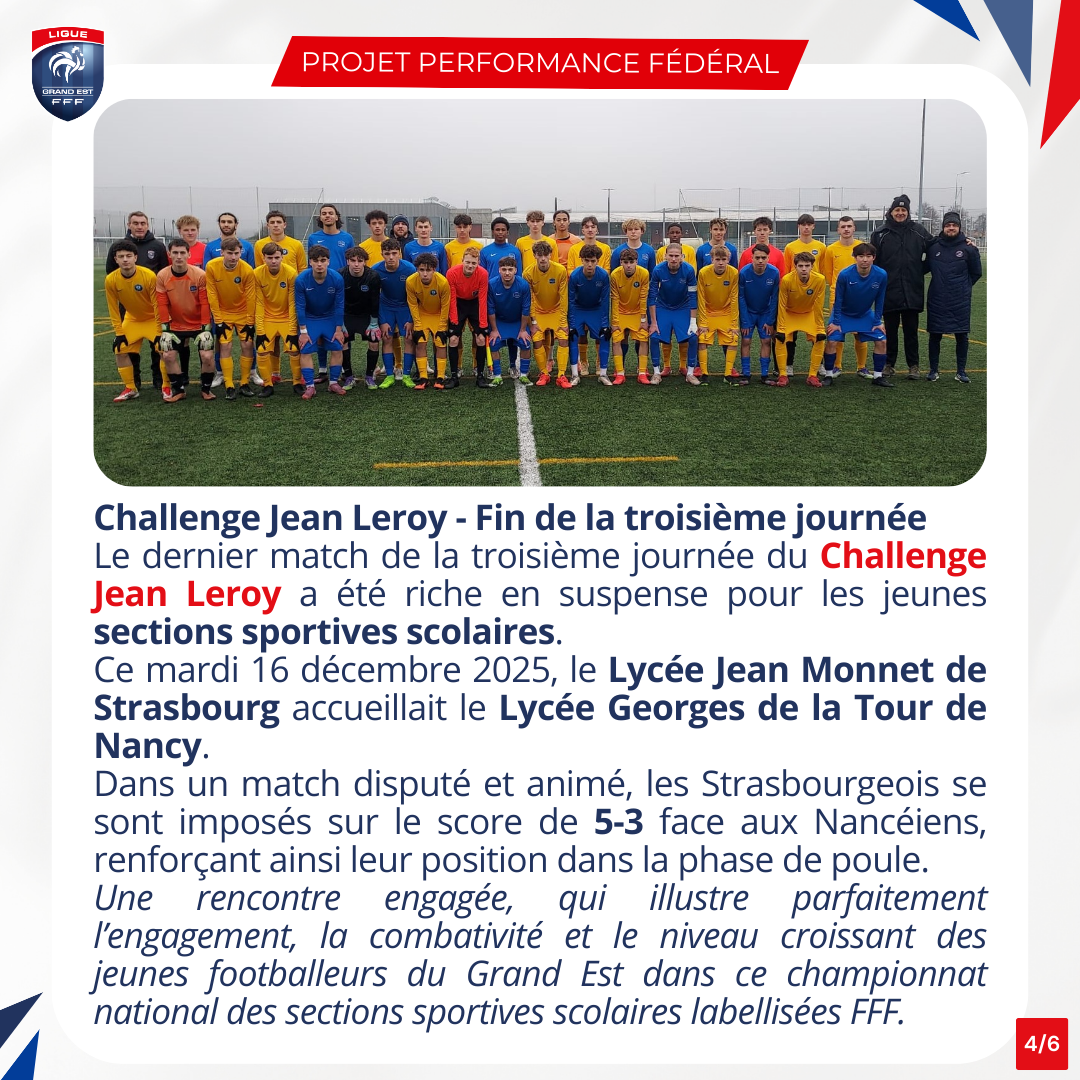 LIGUE
GRAND EST
FFF

PROJET PERFORMANCE FÉDÉRAL

Challenge Jean Leroy - Fin de la troisième journée
Le dernier match de la troisième journée du Challenge Jean Leroy a été riche en suspense pour les jeunes sections sportives scolaires.
Ce mardi 16 décembre 2025, le Lycée Jean Monnet de Strasbourg accueillait le Lycée Georges de la Tour de Nancy.
Dans un match disputé et animé, les Strasbourgeois se sont imposés sur le score de 5-3 face aux Nancéiens, renforçant ainsi leur position dans la phase de poule.
Une rencontre engagée, qui illustre parfaitement l'engagement, la combativité et le niveau croissant des jeunes footballeurs du Grand Est dans ce championnat national des sections sportives scolaires labellisées FFF.

4/6